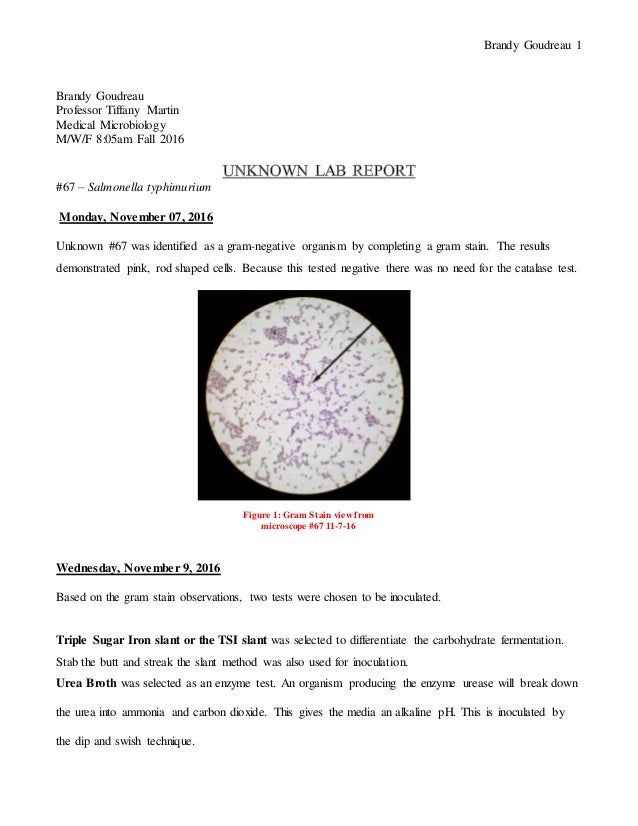 Brandy Goudreau 1

Brandy Goudreau
Professor Tiffany Martin
Medical Microbiology
M/W/F 8:05am Fall 2016

UNKNOWN LAB REPORT

#67 – Salmonella typhimurium

Monday, November 07, 2016

Unknown #67 was identified as a gram-negative organism by completing a gram stain. The results demonstrated pink, rod shaped cells. Because this tested negative there was no need for the catalase test.

Figure 1: Gram Stain view from microscope #67 11-7-16

Wednesday, November 9, 2016

Based on the gram stain observations, two tests were chosen to be inoculated.

Triple Sugar Iron slant or the TSI slant was selected to differentiate the carbohydrate fermentation. Stab the butt and streak the slant method was also used for inoculation.
Urea Broth was selected as an enzyme test. An organism producing the enzyme urease will break down the urea into ammonia and carbon dioxide. This gives the media an alkaline pH. This is inoculated by the dip and swish technique.